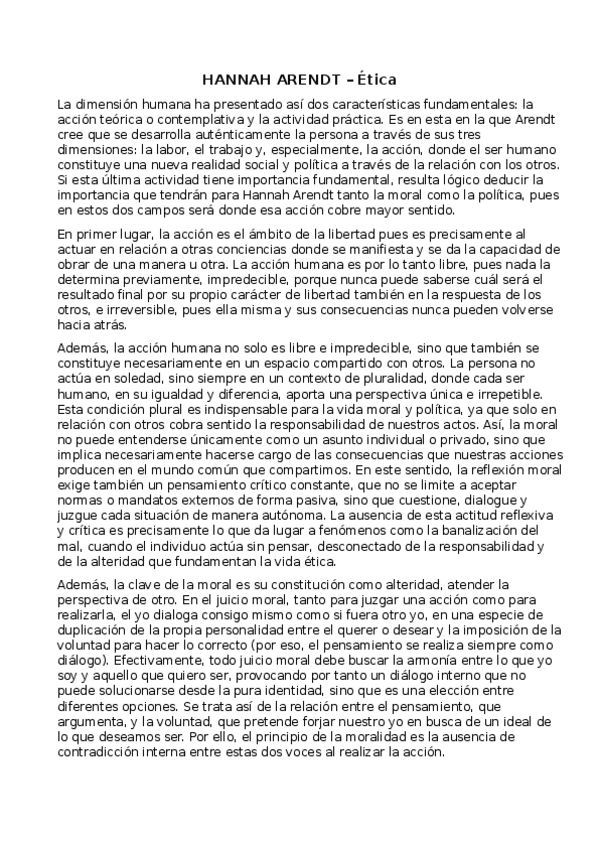 HANNAH ARENDT – Ética

La dimensión humana ha presentado así dos características fundamentales: la acción teórica o contemplativa y la actividad práctica. Es en esta en la que Arendt cree que se desarrolla auténticamente la persona a través de sus tres dimensiones: la labor, el trabajo y, especialmente, la acción, donde el ser humano constituye una nueva realidad social y política a través de la relación con los otros. Si esta última actividad tiene importancia fundamental, resulta lógico deducir la importancia que tendrán para Hannah Arendt tanto la moral como la política, pues en estos dos campos será donde esa acción cobre mayor sentido.

En primer lugar, la acción es el ámbito de la libertad pues es precisamente al actuar en relación a otras conciencias donde se manifiesta y se da la capacidad de obrar de una manera u otra. La acción humana es por lo tanto libre, pues nada la determina previamente, impredecible, porque nunca puede saberse cuál será el resultado final por su propio carácter de libertad también en la respuesta de los otros, e irreversible, pues ella misma y sus consecuencias nunca pueden volverse hacia atrás.

Además, la acción humana no solo es libre e impredecible, sino que también se constituye necesariamente en un espacio compartido con otros. La persona no actúa en soledad, sino siempre en un contexto de pluralidad, donde cada ser humano, en su igualdad y diferencia, aporta una perspectiva única e irrepetible. Esta condición plural es indispensable para la vida moral y política, ya que solo en relación con otros cobra sentido la responsabilidad de nuestros actos. Así, la moral no puede entenderse únicamente como un asunto individual o privado, sino que implica necesariamente hacerse cargo de las consecuencias que nuestras acciones producen en el mundo común que compartimos. En este sentido, la reflexión moral exige también un pensamiento crítico constante, que no se limite a aceptar normas o mandatos externos de forma pasiva, sino que cuestione, dialogue y juzgue cada situación de manera autónoma. La ausencia de esta actitud reflexiva y crítica es precisamente lo que da lugar a fenómenos como la banalización del mal, cuando el individuo actúa sin pensar, desconectado de la responsabilidad y de la alteridad que fundamentan la vida ética.

Además, la clave de la moral es su constitución como alteridad, atender la perspectiva de otro. En el juicio moral, tanto para juzgar una acción como para realizarla, el yo dialoga consigo mismo como si fuera otro yo, en una especie de duplicación de la propia personalidad entre el querer o desear y la imposición de la voluntad para hacer lo correcto (por eso, el pensamiento se realiza siempre como diálogo). Efectivamente, todo juicio moral debe buscar la armonía entre lo que yo soy y aquello que quiero ser, provocando por tanto un diálogo interno que no puede solucionarse desde la pura identidad, sino que es una elección entre diferentes opciones. Se trata así de la relación entre el pensamiento, que argumenta, y la voluntad, que pretende forjar nuestro yo en busca de un ideal de lo que deseamos ser. Por ello, el principio de la moralidad es la ausencia de contradicción interna entre estas dos voces al realizar la acción.